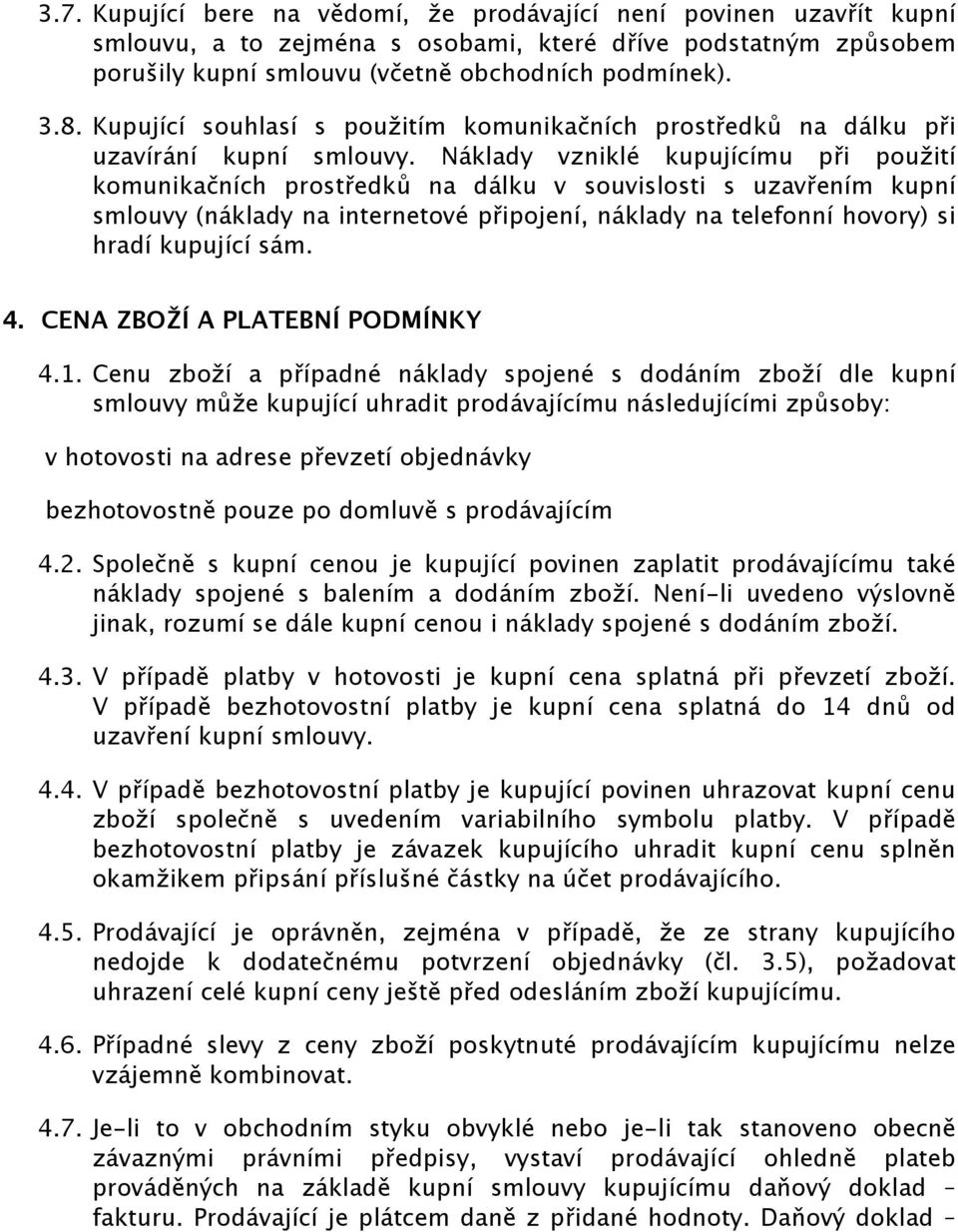 3.7. Kupující bere na vědomí, že prodávající není povinen uzavřít kupní smlouvu, a to zejména s osobami, které dříve podstatným způsobem porušily kupní smlouvu (včetně obchodních podmínek).

3.8. Kupující souhlasí s použitím komunikačních prostředků na dálku při uzavírání kupní smlouvy. Náklady vzniklé kupujícímu při použití komunikačních prostředků na dálku v souvislosti s uzavřením kupní smlouvy (náklady na internetové připojení, náklady na telefonní hovory) si hradí kupující sám.

4. CENA ZBOŽÍ A PLATEBNÍ PODMÍNKY

4.1. Cenu zboží a případné náklady spojené s dodáním zboží dle kupní smlouvy může kupující uhradit prodávajícímu následujícími způsoby:

v hotovosti na adrese převzetí objednávky

bezhotovostně pouze po domluvě s prodávajícím

4.2. Společně s kupní cenou je kupující povinen zaplatit prodávajícímu také náklady spojené s balením a dodáním zboží. Není-li uvedeno výslovně jinak, rozumí se dále kupní cenou i náklady spojené s dodáním zboží.

4.3. V případě platby v hotovosti je kupní cena splatná při převzetí zboží. V případě bezhotovostní platby je kupní cena splatná do 14 dnů od uzavření kupní smlouvy.

4.4. V případě bezhotovostní platby je kupující povinen uhrazovat kupní cenu zboží společně s uvedením variabilního symbolu platby. V případě bezhotovostní platby je závazek kupujícího uhradit kupní cenu splněn okamžikem připsání příslušné částky na účet prodávajícího.

4.5. Prodávající je oprávněn, zejména v případě, že ze strany kupujícího nedojde k dodatečnému potvrzení objednávky (čl. 3.5), požadovat uhrazení celé kupní ceny ještě před odesláním zboží kupujícímu.

4.6. Případné slevy z ceny zboží poskytnuté prodávajícím kupujícímu nelze vzájemně kombinovat.

4.7. Je-li to v obchodním styku obvyklé nebo je-li tak stanoveno obecně závaznými právními předpisy, vystaví prodávající ohledně plateb prováděných na základě kupní smlouvy kupujícímu daňový doklad – fakturu. Prodávající je plátcem daně z přidané hodnoty. Daňový doklad –